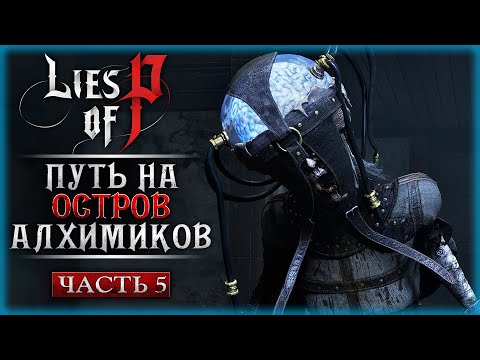 Lies of P

ПУТЬ НА
ОСТРОВ
АЛХИМИКОВ

ЧАСТЬ 5